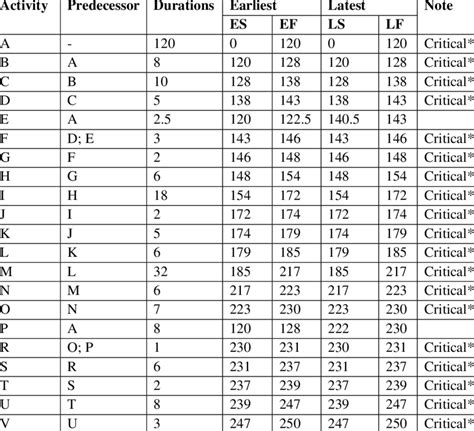 | Activity | Predecessor | Durations | Earliest | | Latest | | Note |
|---|---|---|---|---|---|---|---|
| | | | ES | EF | LS | LF | |
| A | - | 120 | 0 | 120 | 0 | 120 | Critical* |
| B | A | 8 | 120 | 128 | 120 | 128 | Critical* |
| C | B | 10 | 128 | 138 | 128 | 138 | Critical* |
| D | C | 5 | 138 | 143 | 138 | 143 | Critical* |
| E | A | 2.5 | 120 | 122.5 | 140.5 | 143 | |
| F | D; E | 3 | 143 | 146 | 143 | 146 | Critical* |
| G | F | 2 | 146 | 148 | 146 | 148 | Critical* |
| H | G | 6 | 148 | 154 | 148 | 154 | Critical* |
| I | H | 18 | 154 | 172 | 154 | 172 | Critical* |
| J | I | 2 | 172 | 174 | 172 | 174 | Critical* |
| K | J | 5 | 174 | 179 | 174 | 179 | Critical* |
| L | K | 6 | 179 | 185 | 179 | 185 | Critical* |
| M | L | 32 | 185 | 217 | 185 | 217 | Critical* |
| N | M | 6 | 217 | 223 | 217 | 223 | Critical* |
| O | N | 7 | 223 | 230 | 223 | 230 | Critical* |
| P | A | 8 | 120 | 128 | 222 | 230 | |
| R | O; P | 1 | 230 | 231 | 230 | 231 | Critical* |
| S | R | 6 | 231 | 237 | 231 | 237 | Critical* |
| T | S | 2 | 237 | 239 | 237 | 239 | Critical* |
| U | T | 8 | 239 | 247 | 239 | 247 | Critical* |
| V | U | 3 | 247 | 250 | 247 | 250 | Critical* |